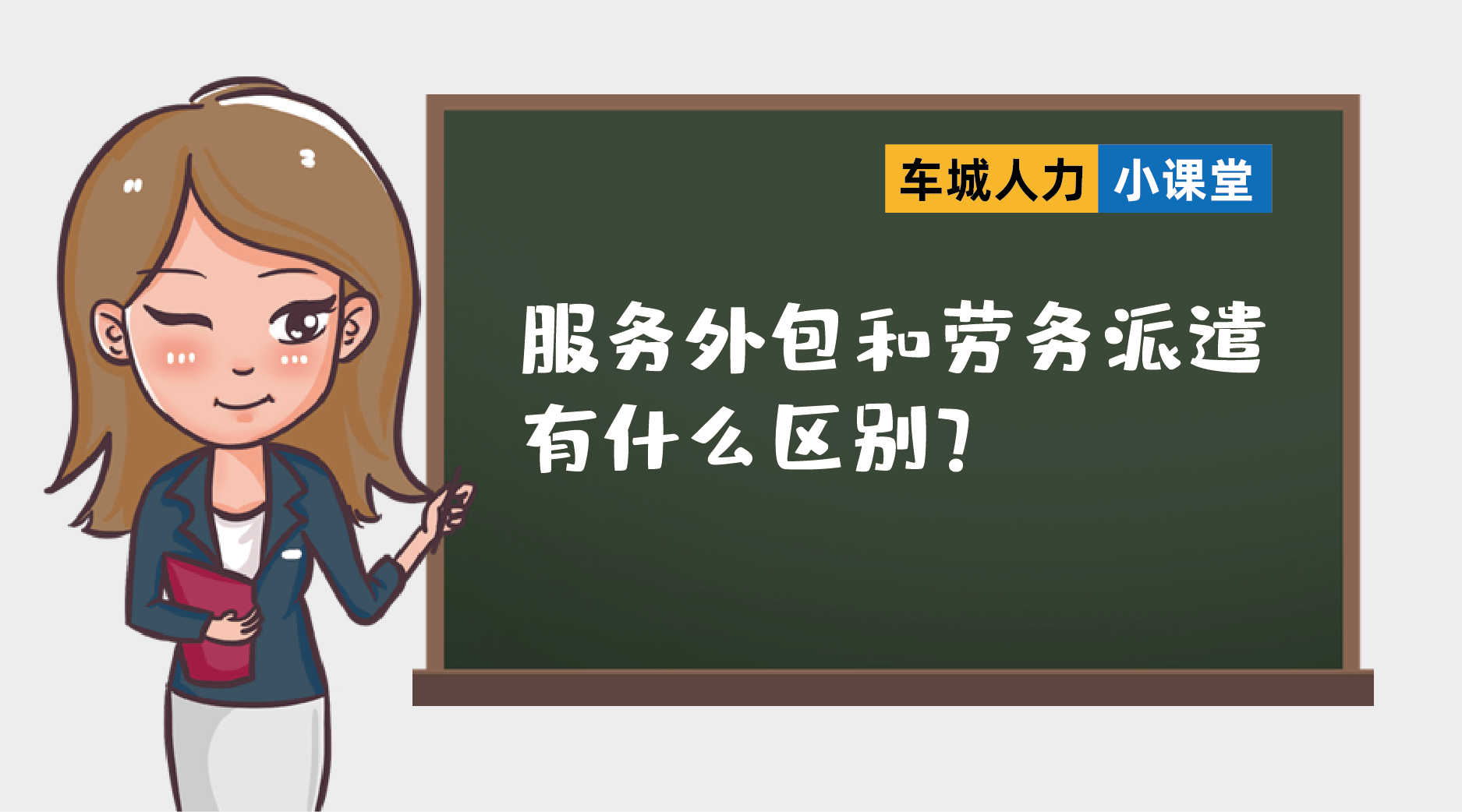 车城人力 小课堂

服务外包和劳务派遣有什么区别?